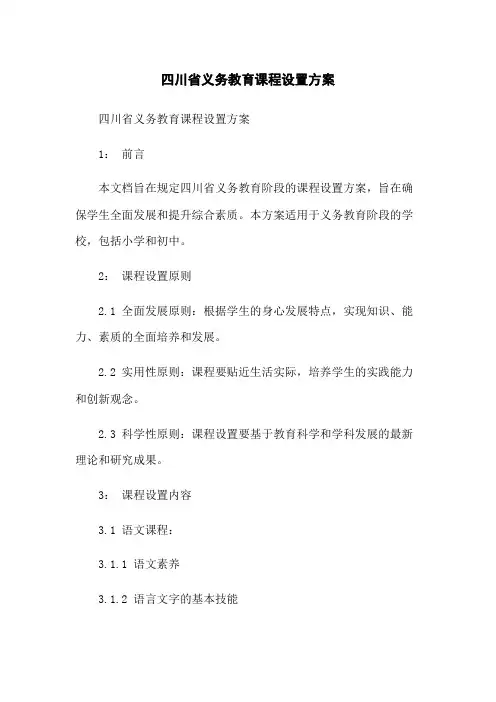 四川省义务教育课程设置方案

四川省义务教育课程设置方案

1： 前言

本文档旨在规定四川省义务教育阶段的课程设置方案，旨在确保学生全面发展和提升综合素质。本方案适用于义务教育阶段的学校，包括小学和初中。

2： 课程设置原则

2.1 全面发展原则：根据学生的身心发展特点，实现知识、能力、素质的全面培养和发展。

2.2 实用性原则：课程要贴近生活实际，培养学生的实践能力和创新观念。

2.3 科学性原则：课程设置要基于教育科学和学科发展的最新理论和研究成果。

3： 课程设置内容

3.1 语文课程：

3.1.1 语文素养

3.1.2 语言文字的基本技能